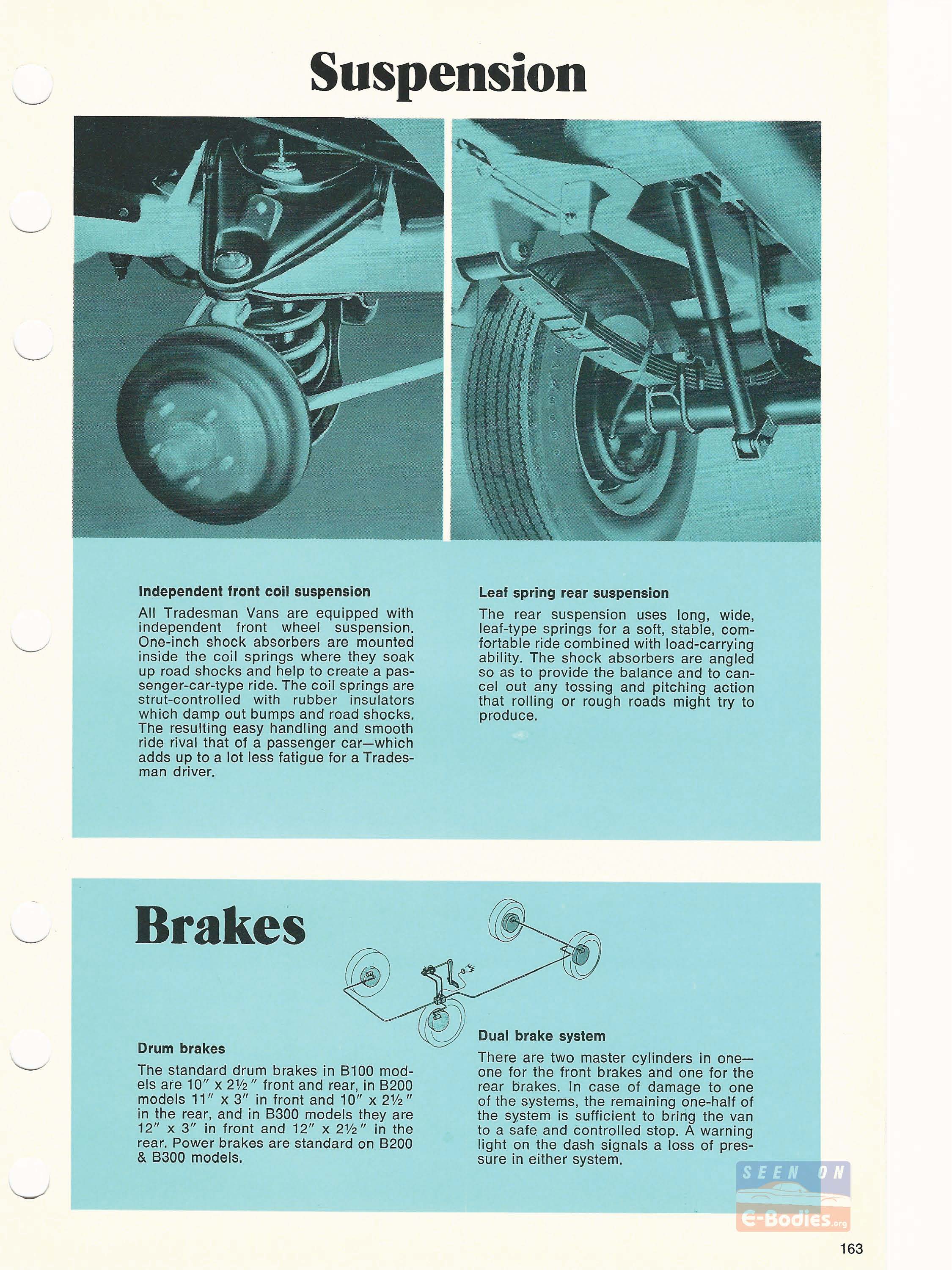 Suspension

Independent front coil suspension

All Tradesman Vans are equipped with independent front wheel suspension. One-inch shock absorbers are mounted inside the coil springs where they soak up road shocks and help to create a passenger-car-type ride. The coil springs are strut-controlled with rubber insulators which damp out bumps and road shocks. The resulting easy handling and smooth ride rival that of a passenger car—which adds up to a lot less fatigue for a Tradesman driver.

Leaf spring rear suspension

The rear suspension uses long, wide, leaf-type springs for a soft, stable, comfortable ride combined with load-carrying ability. The shock absorbers are angled so as to provide the balance and to cancel out any tossing and pitching action that rolling or rough roads might try to produce.

Brakes

Drum brakes

The standard drum brakes in B100 models are 10″ x 2½″ front and rear, in B200 models 11″ x 3″ in front and 10″ x 2½″ in the rear, and in B300 models they are 12″ x 3″ in front and 12″ x 2½″ in the rear. Power brakes are standard on B200 & B300 models.

Dual brake system

There are two master cylinders in one—one for the front brakes and one for the rear brakes. In case of damage to one of the systems, the remaining one-half of the system is sufficient to bring the van to a safe and controlled stop. A warning light on the dash signals a loss of pressure in either system.

SEEN ON E-Bodies.org

163